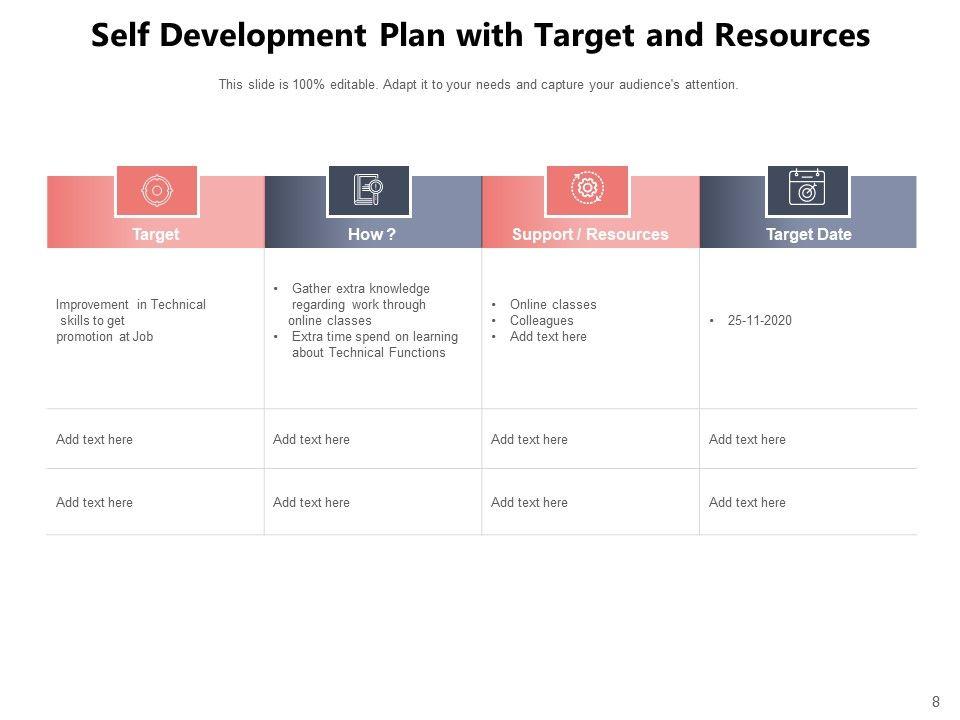 Self Development Plan with Target and Resources

This slide is 100% editable. Adapt it to your needs and capture your audience's attention.

| Target | How ? | Support / Resources | Target Date |
|---|---|---|---|
| Improvement in Technical skills to get promotion at Job | • Gather extra knowledge regarding work through online classes • Extra time spend on learning about Technical Functions | • Online classes • Colleagues • Add text here | • 25-11-2020 |
| Add text here | Add text here | Add text here | Add text here |
| Add text here | Add text here | Add text here | Add text here |

8